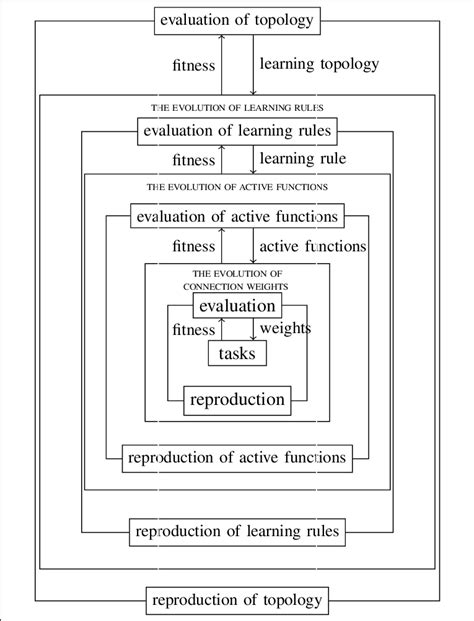 evaluation of topology

fitness

learning topology

THE EVOLUTION OF LEARNING RULES

evaluation of learning rules

fitness

learning rule

THE EVOLUTION OF ACTIVE FUNCTIONS

evaluation of active functions

fitness

active functions

THE EVOLUTION OF CONNECTION WEIGHTS

evaluation

fitness

weights

tasks

reproduction

reproduction of active functions

reproduction of learning rules

reproduction of topology